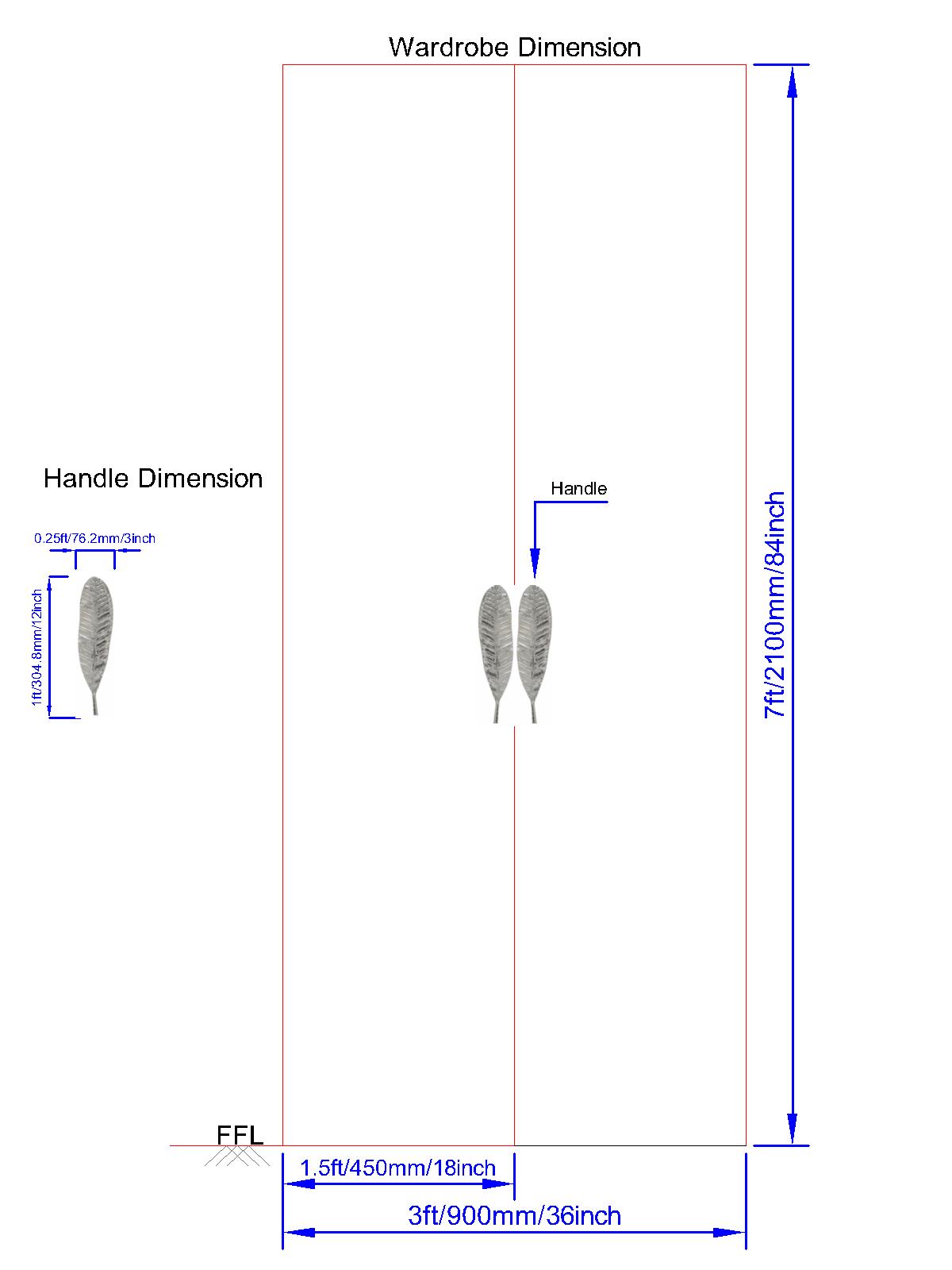 Wardrobe Dimension

Handle Dimension

0.25ft/76.2mm/3inch

1ft/304.8mm/12inch

Handle

7ft/2100mm/84inch

FFL

1.5ft/450mm/18inch

3ft/900mm/36inch